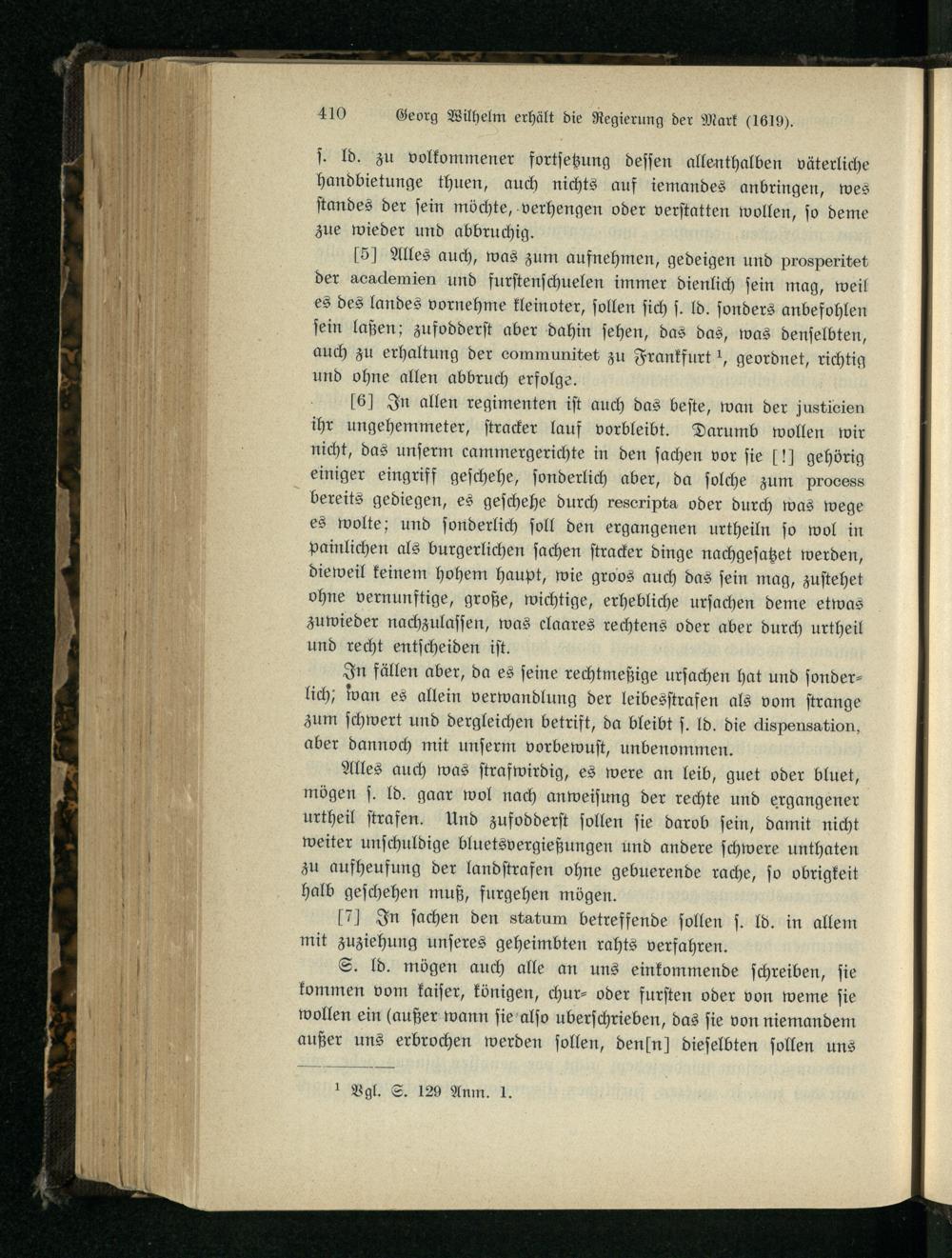 410 Georg Wilhelm erhält die Regierung der Mark (1619).

s. ld. zu volkommener fortsetzung dessen allenthalben väterliche handbietunge thuen, auch nichts auf iemandes anbringen, wes standes der sein möchte, verhengen oder verstatten wollen, so deme zue wieder und abbruchig.

[5] Alles auch, was zum aufnehmen, gedeigen und prosperitet der academien und furstenschuelen immer dienlich sein mag, weil es des landes vornehme kleinoter, sollen sich s. ld. sonders anbefohlen sein laßen; zufodderst aber dahin sehen, das das, was denselbten, auch zu erhaltung der communitet zu Frankfurt $^1$, geordnet, richtig und ohne allen abbruch erfolge.

[6] In allen regimenten ist auch das beste, wan der justicien ihr ungehemmeter, stracker lauf vorbleibt. Darumb wollen wir nicht, das unserm cammergerichte in den sachen vor sie [!] gehörig einiger eingriff geschehe, sonderlich aber, da solche zum process bereits gediegen, es geschehe durch rescripta oder durch was wege es wolte; und sonderlich soll den ergangenen urtheiln so wol in painlichen als burgerlichen sachen stracker dinge nachgesatzet werden, dieweil keinem hohem haupt, wie groos auch das sein mag, zustehet ohne vernunftige, große, wichtige, erhebliche ursachen deme etwas zuwieder nachzulassen, was claares rechtens oder aber durch urtheil und recht entscheiden ist.

In fällen aber, da es seine rechtmeßige ursachen hat und sonderlich; wan es allein verwandlung der leibesstrafen als vom strange zum schwert und dergleichen betrift, da bleibt s. ld. die dispensation, aber dannoch mit unserm vorbewust, unbenommen.

Alles auch was strafwirdig, es were an leib, guet oder bluet, mögen s. ld. gaar wol nach anweisung der rechte und ergangener urtheil strafen. Und zufodderst sollen sie darob sein, damit nicht weiter unschuldige bluetsvergießungen und andere schwere unthaten zu aufheufung der landstrafen ohne gebuerende rache, so obrigkeit halb geschehen muß, furgehen mögen.

[7] In sachen den statum betreffende sollen s. ld. in allem mit zuziehung unseres geheimbten rahts verfahren.

S. ld. mögen auch alle an uns einkommende schreiben, sie kommen vom kaiser, königen, chur- oder fursten oder von weme sie wollen ein (außer wann sie also uberschrieben, das sie von niemandem außer uns erbrochen werden sollen, den[n] dieselbten sollen uns

$^1$ Vgl. S. 129 Anm. 1.